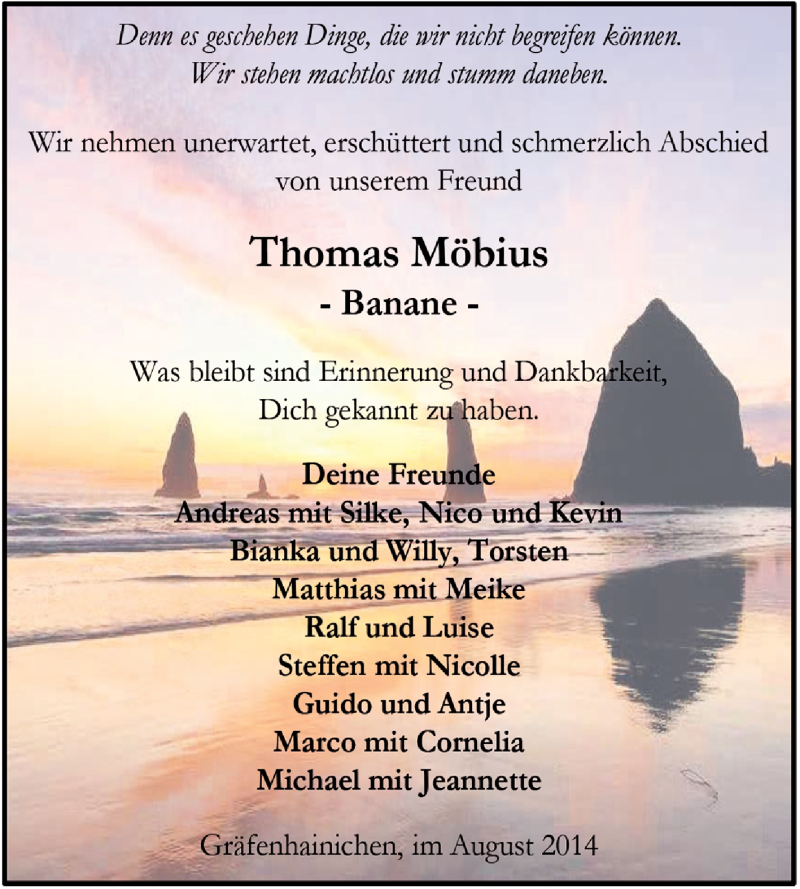 Denn es geschehen Dinge, die wir nicht begreifen können.
Wir stehen machtlos und stumm daneben.

Wir nehmen unerwartet, erschüttert und schmerzlich Abschied von unserem Freund

Thomas Möbius
- Banane -

Was bleibt sind Erinnerung und Dankbarkeit,
Dich gekannt zu haben.

Deine Freunde
Andreas mit Silke, Nico und Kevin
Bianka und Willy, Torsten
Matthias mit Meike
Ralf und Luise
Steffen mit Nicolle
Guido und Antje
Marco mit Cornelia
Michael mit Jeannette

Gräfenhainichen, im August 2014